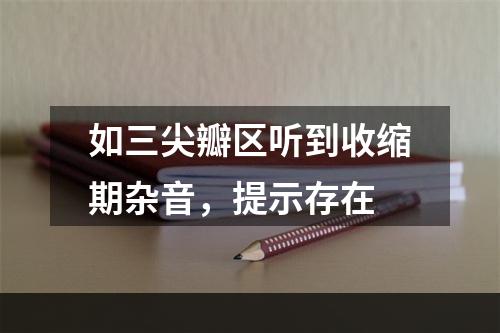 如三尖瓣区听到收缩期杂音，提示存在